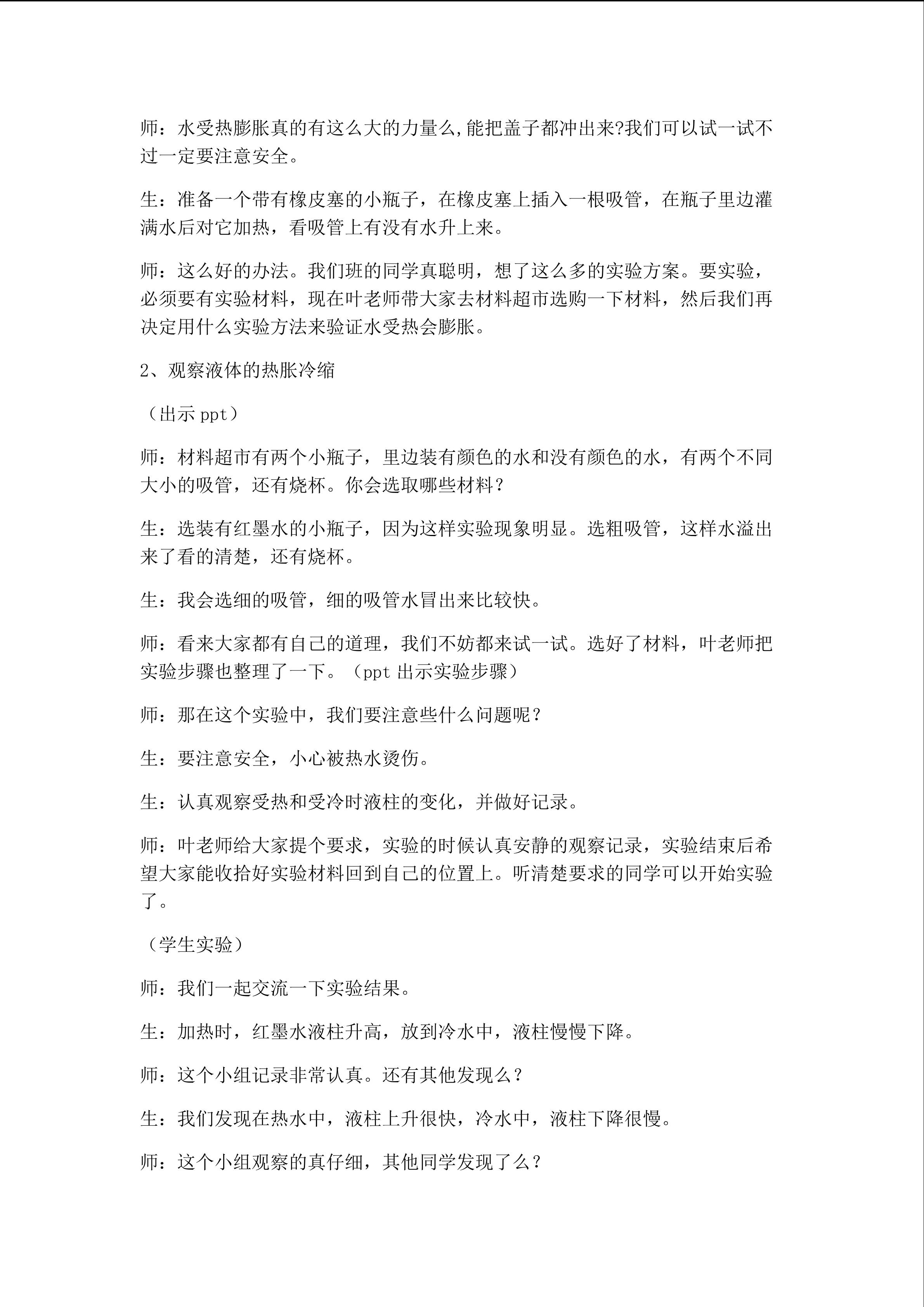 师：水受热膨胀真的有这么大的力量么,能把盖子都冲出来?我们可以试一试不过一定要注意安全。

生：准备一个带有橡皮塞的小瓶子，在橡皮塞上插入一根吸管，在瓶子里边灌满水后对它加热，看吸管上有没有水升上来。

师：这么好的办法。我们班的同学真聪明，想了这么多的实验方案。要实验，必须要有实验材料，现在叶老师带大家去材料超市选购一下材料，然后我们再决定用什么实验方法来验证水受热会膨胀。

2、观察液体的热胀冷缩

（出示ppt）

师：材料超市有两个小瓶子，里边装有颜色的水和没有颜色的水，有两个不同大小的吸管，还有烧杯。你会选取哪些材料？

生：选装有红墨水的小瓶子，因为这样实验现象明显。选粗吸管，这样水溢出来了看的清楚，还有烧杯。

生：我会选细的吸管，细的吸管水冒出来比较快。

师：看来大家都有自己的道理，我们不妨都来试一试。选好了材料，叶老师把实验步骤也整理了一下。（ppt出示实验步骤）

师：那在这个实验中，我们要注意些什么问题呢？

生：要注意安全，小心被热水烫伤。

生：认真观察受热和受冷时液柱的变化，并做好记录。

师：叶老师给大家提个要求，实验的时候认真安静的观察记录，实验结束后希望大家能收拾好实验材料回到自己的位置上。听清楚要求的同学可以开始实验了。

（学生实验）

师：我们一起交流一下实验结果。

生：加热时，红墨水液柱升高，放到冷水中，液柱慢慢下降。

师：这个小组记录非常认真。还有其他发现么？

生：我们发现在热水中，液柱上升很快，冷水中，液柱下降很慢。

师：这个小组观察的真仔细，其他同学发现了么？